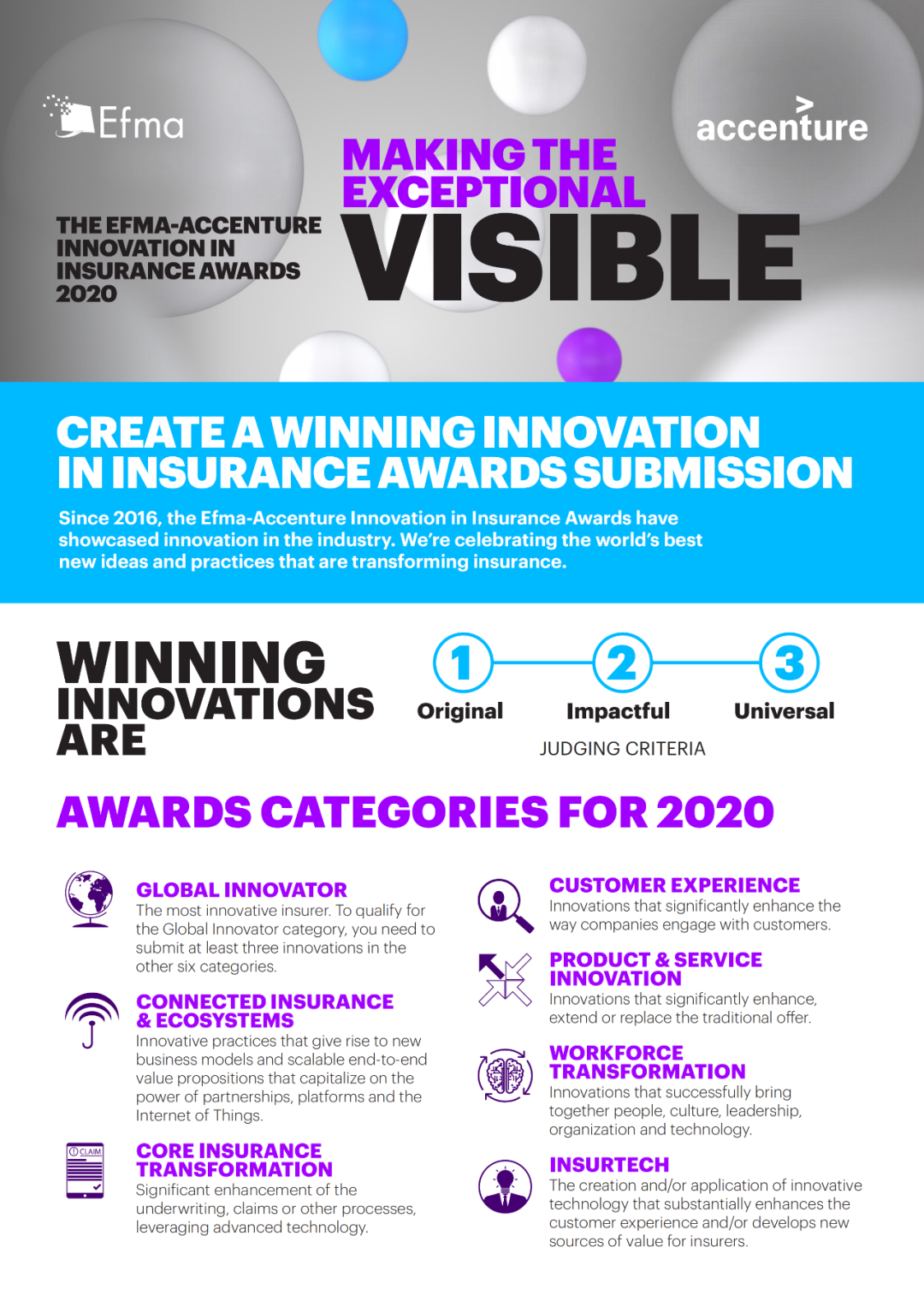 Efma

accenture

THE EFMA-ACCENTURE INNOVATION IN INSURANCE AWARDS 2020

MAKING THE EXCEPTIONAL VISIBLE

CREATE A WINNING INNOVATION IN INSURANCE AWARDS SUBMISSION

Since 2016, the Efma-Accenture Innovation in Insurance Awards have showcased innovation in the industry. We're celebrating the world's best new ideas and practices that are transforming insurance.

WINNING INNOVATIONS ARE

1 Original

2 Impactful

3 Universal

JUDGING CRITERIA

AWARDS CATEGORIES FOR 2020

GLOBAL INNOVATOR
The most innovative insurer. To qualify for the Global Innovator category, you need to submit at least three innovations in the other six categories.

CONNECTED INSURANCE & ECOSYSTEMS
Innovative practices that give rise to new business models and scalable end-to-end value propositions that capitalize on the power of partnerships, platforms and the Internet of Things.

CLAIM

CORE INSURANCE TRANSFORMATION
Significant enhancement of the underwriting, claims or other processes, leveraging advanced technology.

CUSTOMER EXPERIENCE
Innovations that significantly enhance the way companies engage with customers.

PRODUCT & SERVICE INNOVATION
Innovations that significantly enhance, extend or replace the traditional offer.

WORKFORCE TRANSFORMATION
Innovations that successfully bring together people, culture, leadership, organization and technology.

INSURTECH
The creation and/or application of innovative technology that substantially enhances the customer experience and/or develops new sources of value for insurers.